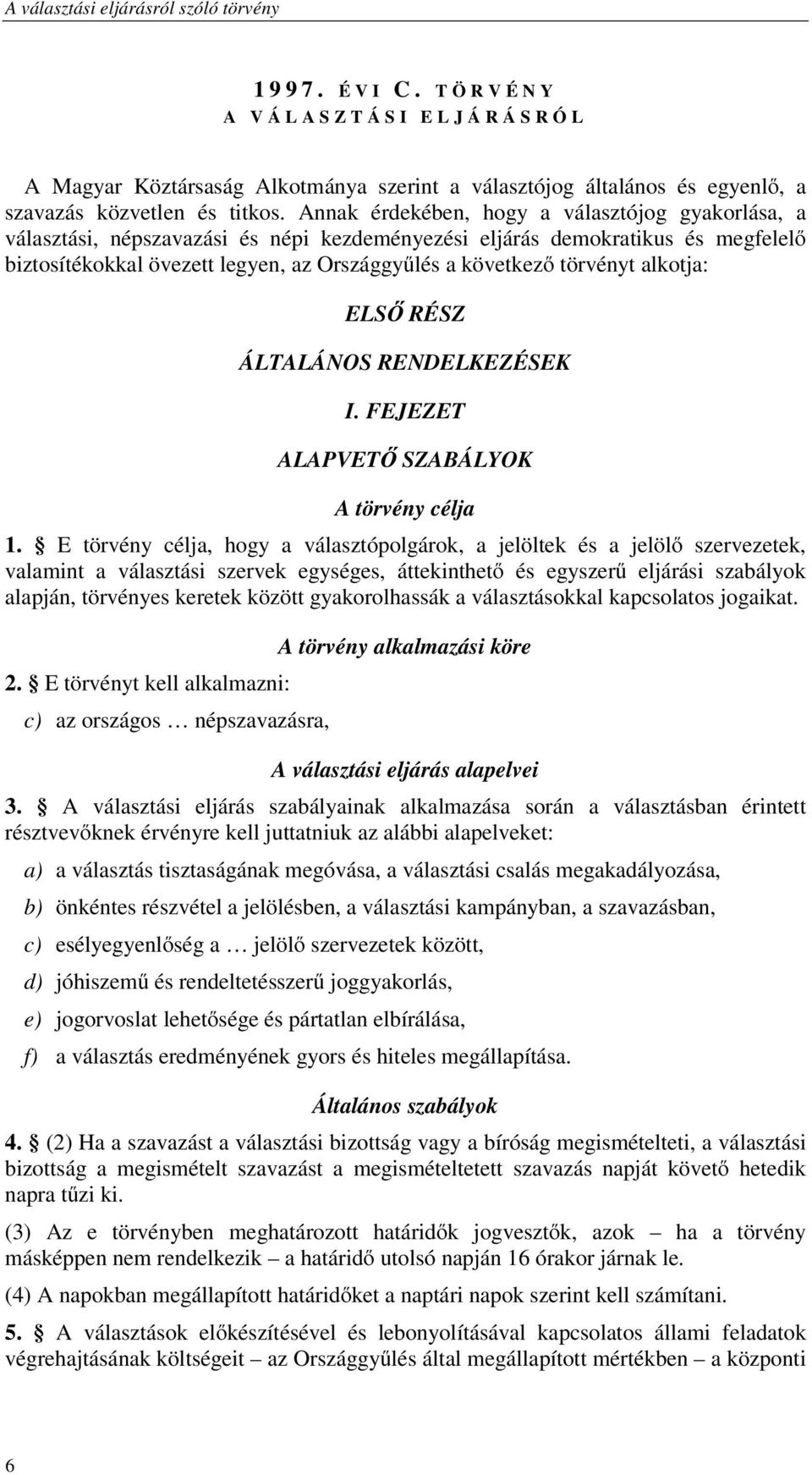 A választási eljárásról szóló törvény

1997. ÉVI C. TÖRVÉNY
A VÁLASZTÁSI ELJÁRÁSRÓL

A Magyar Köztársaság Alkotmánya szerint a választójog általános és egyenlő, a szavazás közvetlen és titkos. Annak érdekében, hogy a választójog gyakorlása, a választási, népszavazási és népi kezdeményezési eljárás demokratikus és megfelelő biztosítékokkal övezett legyen, az Országgyűlés a következő törvényt alkotja:

ELSŐ RÉSZ

ÁLTALÁNOS RENDELKEZÉSEK

I. FEJEZET

ALAPVETŐ SZABÁLYOK

A törvény célja

1. § E törvény célja, hogy a választópolgárok, a jelöltek és a jelölő szervezetek, valamint a választási szervek egységes, áttekinthető és egyszerű eljárási szabályok alapján, törvényes keretek között gyakorolhassák a választásokkal kapcsolatos jogaikat.

A törvény alkalmazási köre

2. § E törvényt kell alkalmazni:

c) az országos … népszavazásra,

A választási eljárás alapelvei

3. § A választási eljárás szabályainak alkalmazása során a választásban érintett résztvevőknek érvényre kell juttatniuk az alábbi alapelveket:

a) a választás tisztaságának megóvása, a választási csalás megakadályozása,

b) önkéntes részvétel a jelölésben, a választási kampányban, a szavazásban,

c) esélyegyenlőség a … jelölő szervezetek között,

d) jóhiszemű és rendeltetésszerű joggyakorlás,

e) jogorvoslat lehetősége és pártatlan elbírálása,

f) a választás eredményének gyors és hiteles megállapítása.

Általános szabályok

4. § (2) Ha a szavazást a választási bizottság vagy a bíróság megismételteti, a választási bizottság a megismételt szavazást a megismételtetett szavazás napját követő hetedik napra tűzi ki.

(3) Az e törvényben meghatározott határidők jogvesztők, azok – ha a törvény másképpen nem rendelkezik – a határidő utolsó napján 16 órakor járnak le.

(4) A napokban megállapított határidőket a naptári napok szerint kell számítani.

5. § A választások előkészítésével és lebonyolításával kapcsolatos állami feladatok végrehajtásának költségeit – az Országgyűlés által megállapított mértékben – a központi

6